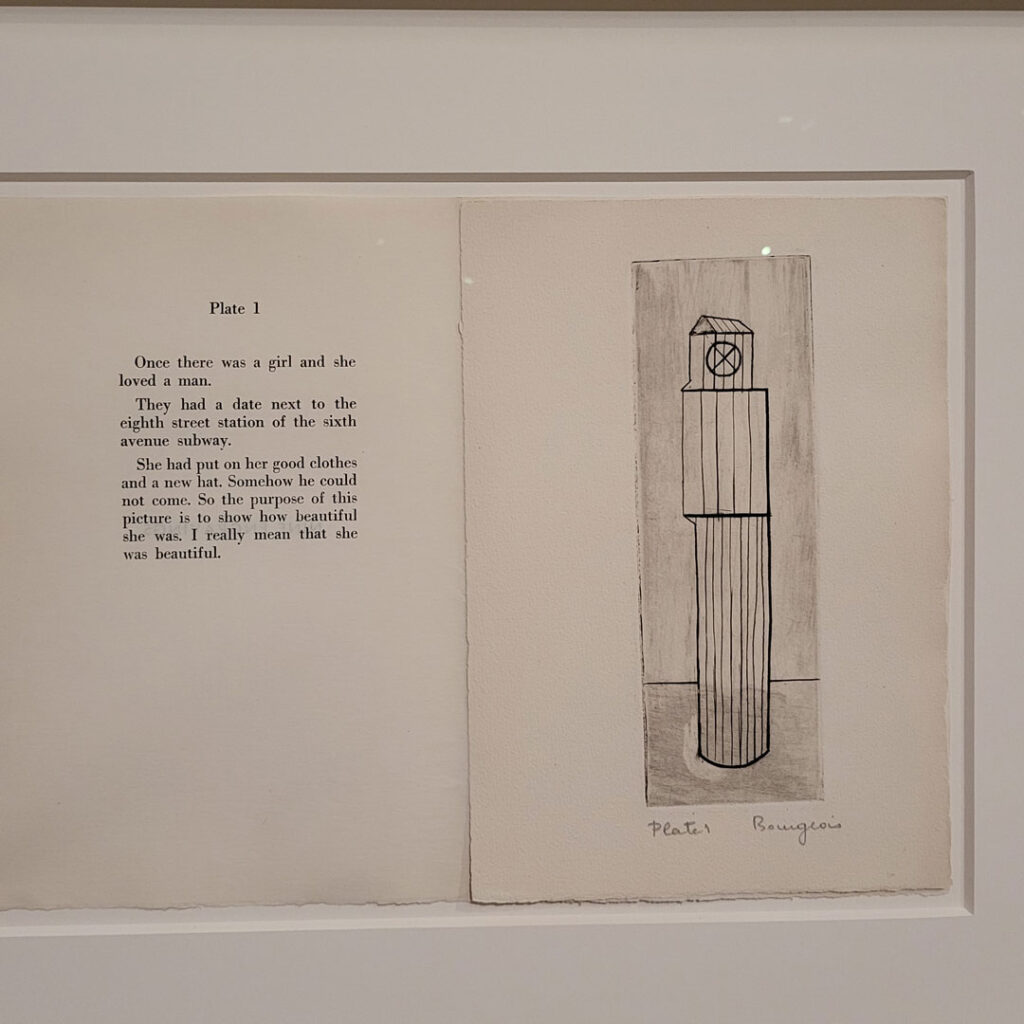 Plate 1

Once there was a girl and she loved a man.

They had a date next to the eighth street station of the sixth avenue subway.

She had put on her good clothes and a new hat. Somehow he could not come. So the purpose of this picture is to show how beautiful she was. I really mean that she was beautiful.

Plate 1 Bourgeois